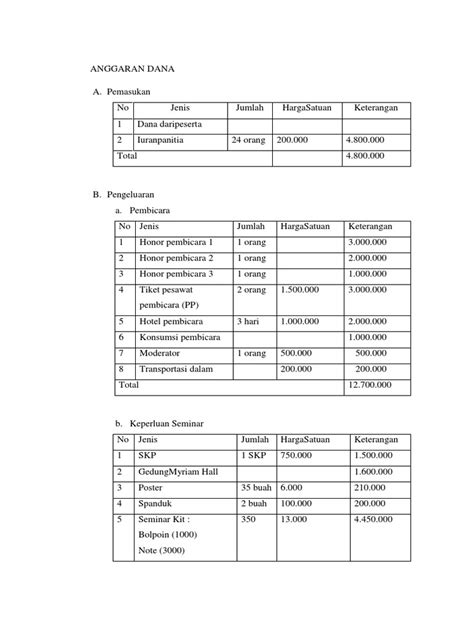 ANGGARAN DANA

A. Pemasukan

| No | Jenis | Jumlah | HargaSatuan | Keterangan |
|---|---|---|---|---|
| 1 | Dana daripeserta | | | |
| 2 | Iuranpanitia | 24 orang | 200.000 | 4.800.000 |
| Total | | | | 4.800.000 |

B. Pengeluaran

a. Pembicara

| No | Jenis | Jumlah | HargaSatuan | Keterangan |
|---|---|---|---|---|
| 1 | Honor pembicara 1 | 1 orang | | 3.000.000 |
| 2 | Honor pembicara 2 | 1 orang | | 2.000.000 |
| 3 | Honor pembicara 3 | 1 orang | | 1.000.000 |
| 4 | Tiket pesawat pembicara (PP) | 2 orang | 1.500.000 | 3.000.000 |
| 5 | Hotel pembicara | 3 hari | 1.000.000 | 2.000.000 |
| 6 | Konsumsi pembicara | | | 1.000.000 |
| 7 | Moderator | 1 orang | 500.000 | 500.000 |
| 8 | Transportasi dalam | | 200.000 | 200.000 |
| Total | | | | 12.700.000 |

b. Keperluan Seminar

| No | Jenis | Jumlah | HargaSatuan | Keterangan |
|---|---|---|---|---|
| 1 | SKP | 1 SKP | 750.000 | 1.500.000 |
| 2 | GedungMyriam Hall | | | 1.600.000 |
| 3 | Poster | 35 buah | 6.000 | 210.000 |
| 4 | Spanduk | 2 buah | 100.000 | 200.000 |
| 5 | Seminar Kit : Bolpoin (1000) Note (3000) | 350 | 13.000 | 4.450.000 |